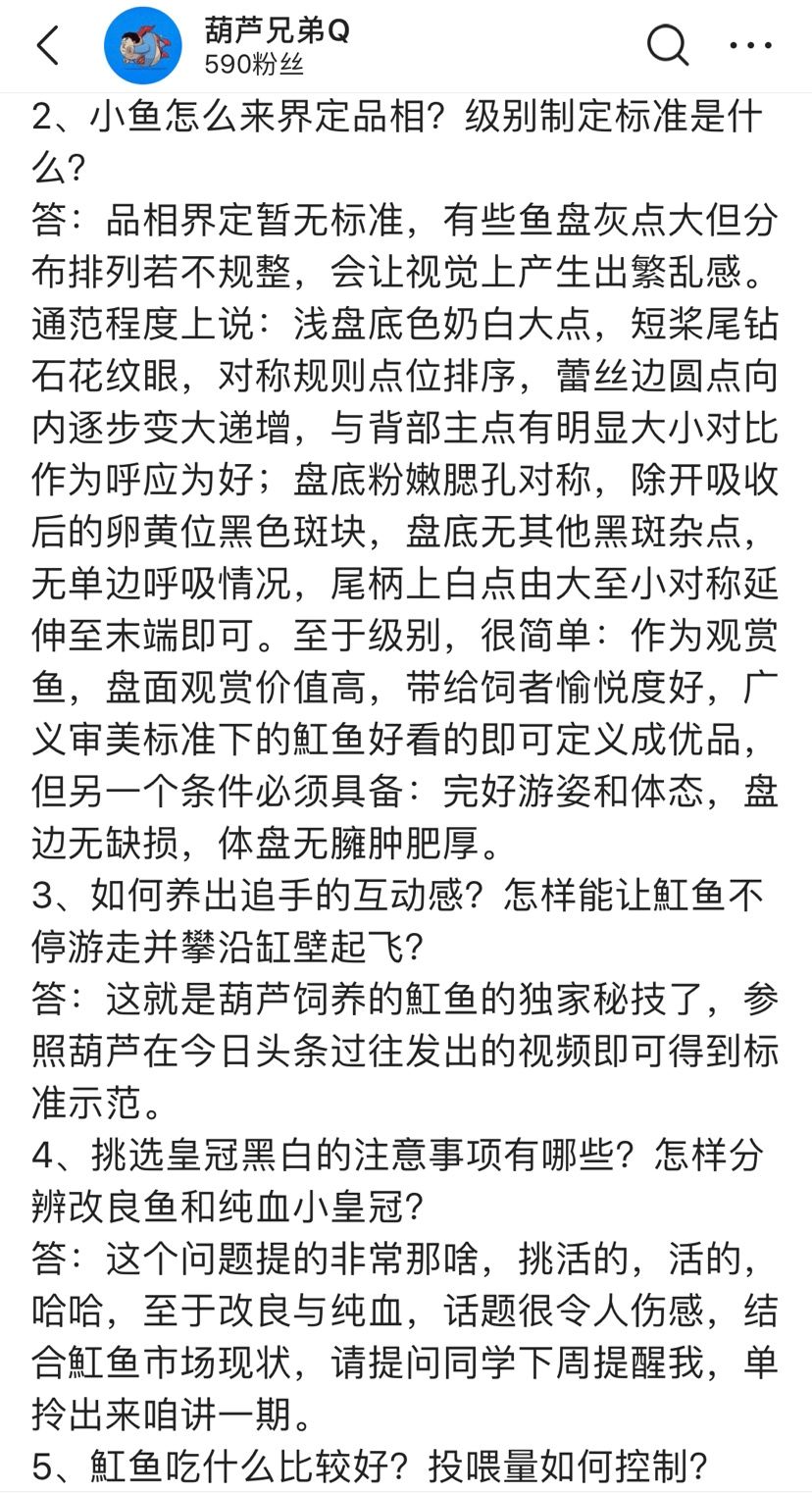 葫芦兄弟Q
590粉丝

2、小鱼怎么来界定品相？级别制定标准是什么？
答：品相界定暂无标准，有些鱼盘灰点大但分布排列若不规整，会让视觉上产生出繁乱感。通范程度上说：浅盘底色奶白大点，短桨尾钻石花纹眼，对称规则点位排序，蕾丝边圆点向内逐步变大递增，与背部主点有明显大小对比作为呼应为好；盘底粉嫩腮孔对称，除开吸收后的卵黄位黑色斑块，盘底无其他黑斑杂点，无单边呼吸情况，尾柄上白点由大至小对称延伸至末端即可。至于级别，很简单：作为观赏鱼，盘面观赏价值高，带给饲者愉悦度好，广义审美标准下的魟鱼好看的即可定义成优品，但另一个条件必须具备：完好游姿和体态，盘边无缺损，体盘无臃肿肥厚。
3、如何养出追手的互动感？怎样能让魟鱼不停游走并攀沿缸壁起飞？
答：这就是葫芦饲养的魟鱼的独家秘技了，参照葫芦在今日头条过往发出的视频即可得到标准示范。
4、挑选皇冠黑白的注意事项有哪些？怎样分辨改良鱼和纯血小皇冠？
答：这个问题提的非常那啥，挑活的，活的，哈哈，至于改良与纯血，话题很令人伤感，结合魟鱼市场现状，请提问同学下周提醒我，单拎出来咱讲一期。
5、魟鱼吃什么比较好？投喂量如何控制？